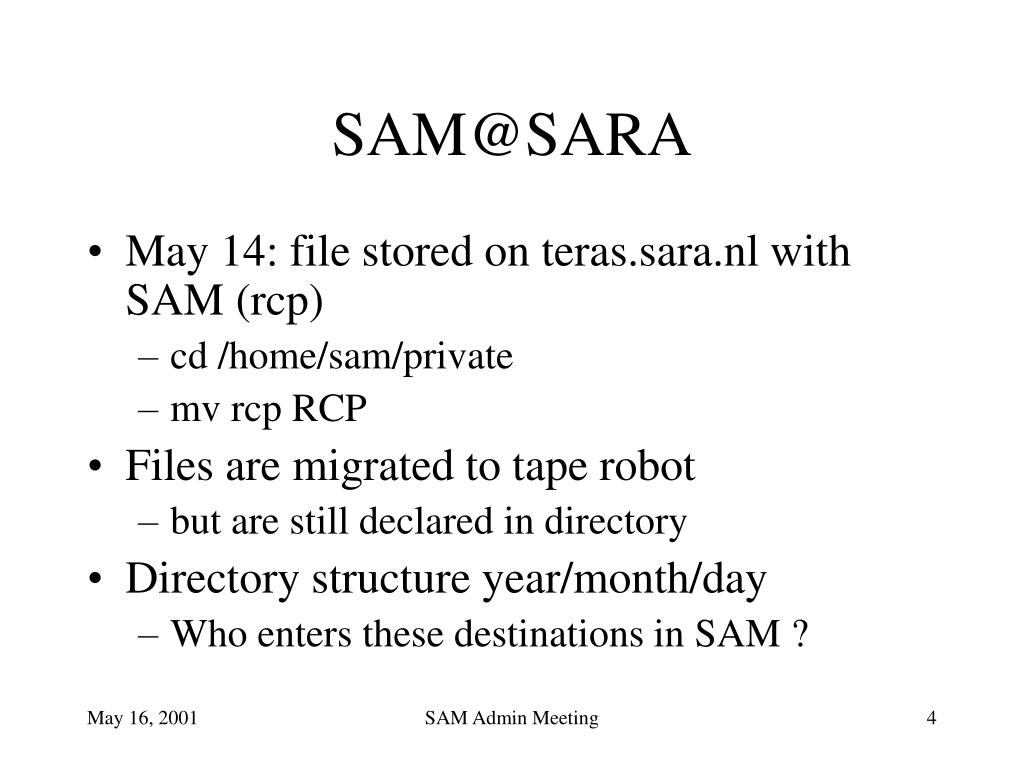 SAM@SARA

• May 14: file stored on teras.sara.nl with SAM (rcp)
– cd /home/sam/private
– mv rcp RCP
• Files are migrated to tape robot
– but are still declared in directory
• Directory structure year/month/day
– Who enters these destinations in SAM ?

May 16, 2001
SAM Admin Meeting
4